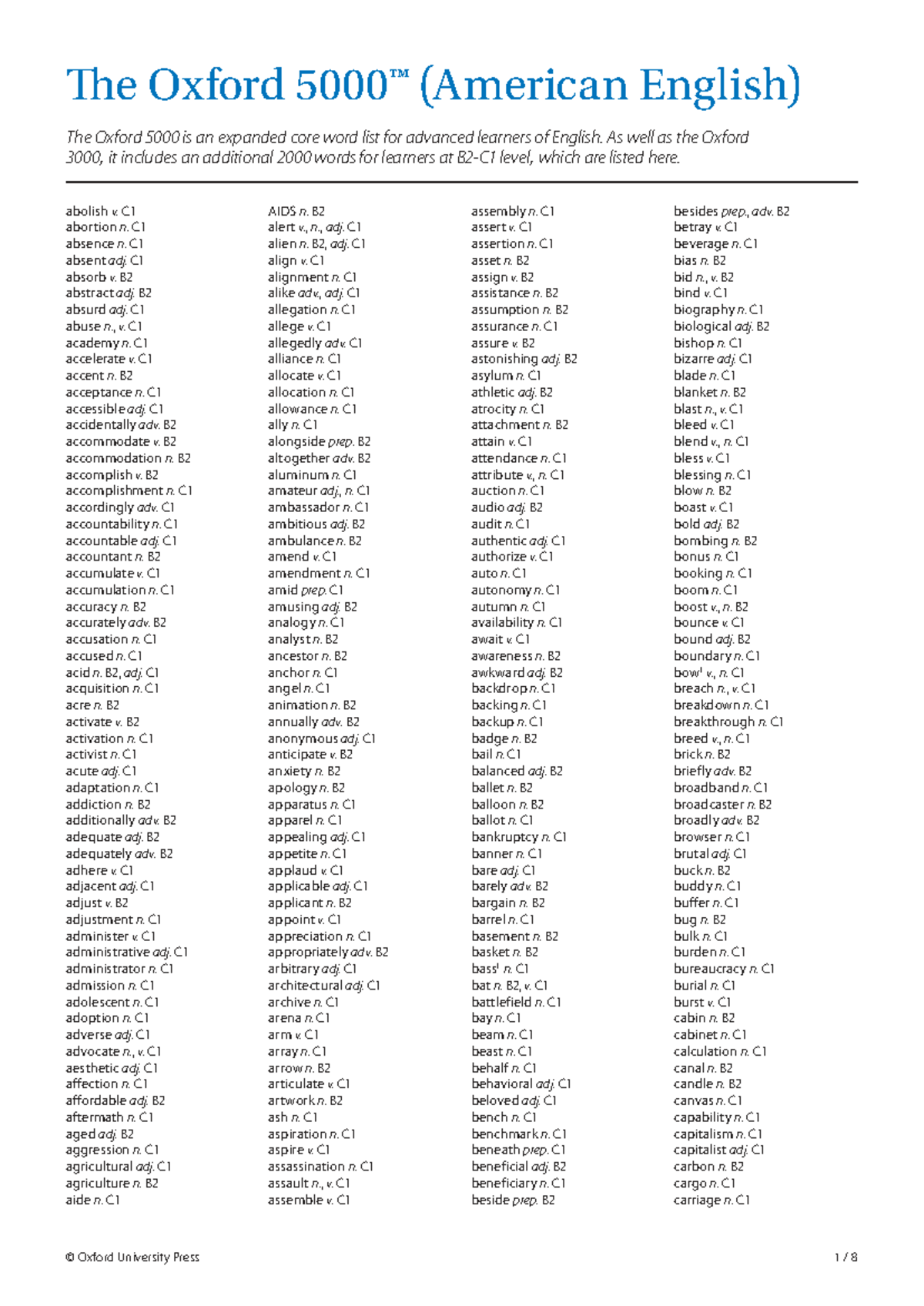 The Oxford 5000™ (American English)

The Oxford 5000 is an expanded core word list for advanced learners of English. As well as the Oxford 3000, it includes an additional 2000 words for learners at B2-C1 level, which are listed here.

abolish v. C1
abortion n. C1
absence n. C1
absent adj. C1
absorb v. B2
abstract adj. B2
absurd adj. C1
abuse n., v. C1
academy n. C1
accelerate v. C1
accent n. B2
acceptance n. C1
accessible adj. C1
accidentally adv. B2
accommodate v. B2
accommodation n. B2
accomplish v. B2
accomplishment n. C1
accordingly adv. C1
accountability n. C1
accountable adj. C1
accountant n. B2
accumulate v. C1
accumulation n. C1
accuracy n. B2
accurately adv. B2
accusation n. C1
accused n. C1
acid n. B2, adj. C1
acquisition n. C1
acre n. B2
activate v. B2
activation n. C1
activist n. C1
acute adj. C1
adaptation n. C1
addiction n. B2
additionally adv. B2
adequate adj. B2
adequately adv. B2
adhere v. C1
adjacent adj. C1
adjust v. B2
adjustment n. C1
administer v. C1
administrative adj. C1
administrator n. C1
admission n. C1
adolescent n. C1
adoption n. C1
adverse adj. C1
advocate n., v. C1
aesthetic adj. C1
affection n. C1
affordable adj. B2
aftermath n. C1
aged adj. B2
aggression n. C1
agricultural adj. C1
agriculture n. B2
aide n. C1

AIDS n. B2
alert v., n., adj. C1
alien n. B2, adj. C1
align v. C1
alignment n. C1
alike adv., adj. C1
allegation n. C1
allege v. C1
allegedly adv. C1
alliance n. C1
allocate v. C1
allocation n. C1
allowance n. C1
ally n. C1
alongside prep. B2
altogether adv. B2
aluminum n. C1
amateur adj., n. C1
ambassador n. C1
ambitious adj. B2
ambulance n. B2
amend v. C1
amendment n. C1
amid prep. C1
amusing adj. B2
analogy n. C1
analyst n. B2
ancestor n. B2
anchor n. C1
angel n. C1
animation n. B2
annually adv. B2
anonymous adj. C1
anticipate v. B2
anxiety n. B2
apology n. B2
apparatus n. C1
apparel n. C1
appealing adj. C1
appetite n. C1
applaud v. C1
applicable adj. C1
applicant n. B2
appoint v. C1
appreciation n. C1
appropriately adv. B2
arbitrary adj. C1
architectural adj. C1
archive n. C1
arena n. C1
arm v. C1
array n. C1
arrow n. B2
articulate v. C1
artwork n. B2
ash n. C1
aspiration n. C1
aspire v. C1
assassination n. C1
assault n., v. C1
assemble v. C1

assembly n. C1
assert v. C1
assertion n. C1
asset n. B2
assign v. B2
assistance n. B2
assumption n. B2
assurance n. C1
assure v. B2
astonishing adj. B2
asylum n. C1
athletic adj. B2
atrocity n. C1
attachment n. B2
attain v. C1
attendance n. C1
attribute v., n. C1
auction n. C1
audio adj. B2
audit n. C1
authentic adj. C1
authorize v. C1
auto n. C1
autonomy n. C1
autumn n. C1
availability n. C1
await v. C1
awareness n. B2
awkward adj. B2
backdrop n. C1
backing n. C1
backup n. C1
badge n. B2
bail n. C1
balanced adj. B2
ballet n. B2
balloon n. B2
ballot n. C1
bankruptcy n. C1
banner n. C1
bare adj. C1
barely adv. B2
bargain n. B2
barrel n. C1
basement n. B2
basket n. B2
bass¹ n. C1
bat n. B2, v. C1
battlefield n. C1
bay n. C1
beam n. C1
beast n. C1
behalf n. C1
behavioral adj. C1
beloved adj. C1
bench n. C1
benchmark n. C1
beneath prep. C1
beneficial adj. B2
beneficiary n. C1
beside prep. B2

besides prep., adv. B2
betray v. C1
beverage n. C1
bias n. B2
bid n., v. B2
bind v. C1
biography n. C1
biological adj. B2
bishop n. C1
bizarre adj. C1
blade n. C1
blanket n. B2
blast n., v. C1
bleed v. C1
blend v., n. C1
bless v. C1
blessing n. C1
blow n. B2
boast v. C1
bold adj. B2
bombing n. B2
bonus n. C1
booking n. C1
boom n. C1
boost v., n. B2
bounce v. C1
bound adj. B2
boundary n. C1
bow¹ v., n. C1
breach n., v. C1
breakdown n. C1
breakthrough n. C1
breed v., n. C1
brick n. B2
briefly adv. B2
broadband n. C1
broadcaster n. B2
broadly adv. B2
browser n. C1
brutal adj. C1
buck n. B2
buddy n. C1
buffer n. C1
bug n. B2
bulk n. C1
burden n. C1
bureaucracy n. C1
burial n. C1
burst v. C1
cabin n. B2
cabinet n. C1
calculation n. C1
canal n. B2
candle n. B2
canvas n. C1
capability n. C1
capitalism n. C1
capitalist adj. C1
carbon n. B2
cargo n. C1
carriage n. C1

© Oxford University Press
1 / 8